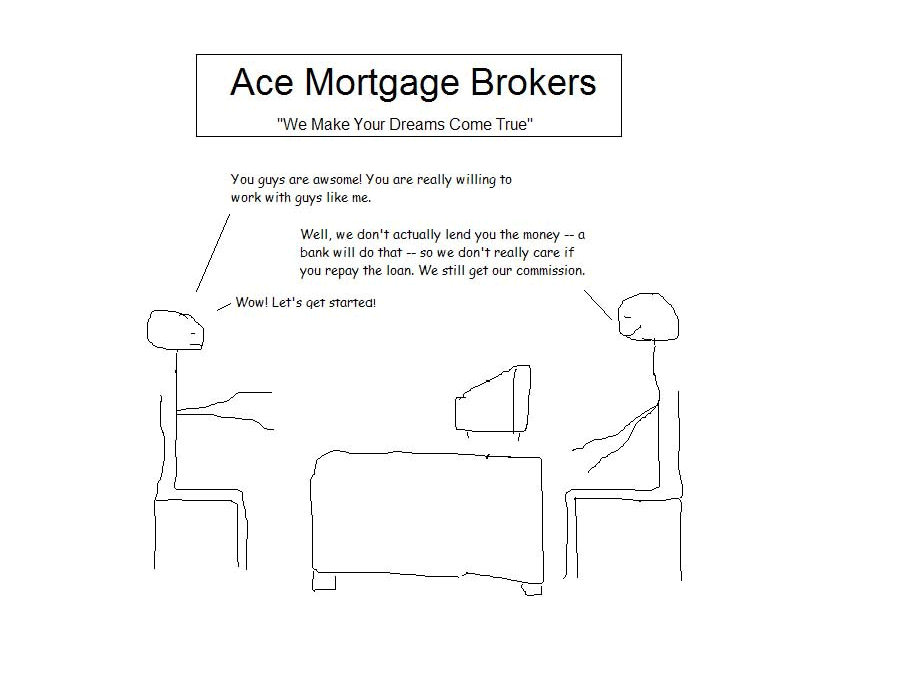 Ace Mortgage Brokers
"We Make Your Dreams Come True"

You guys are awsome! You are really willing to work with guys like me.

Well, we don't actually lend you the money -- a bank will do that -- so we don't really care if you repay the loan. We still get our commission.

Wow! Let's get started!